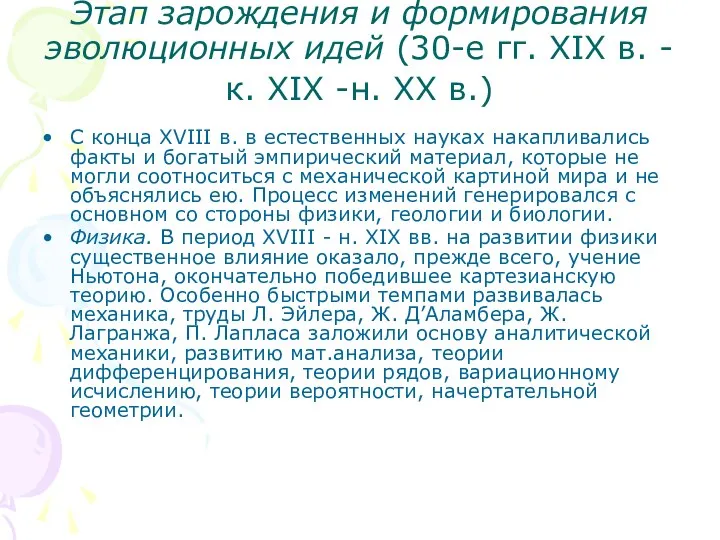 Этап зарождения и формирования эволюционных идей (30-е гг. XIX в. - к. XIX -н. XX в.)

• С конца XVIII в. в естественных науках накапливались факты и богатый эмпирический материал, которые не могли соотноситься с механической картиной мира и не объяснялись ею. Процесс изменений генерировался с основном со стороны физики, геологии и биологии.
• Физика. В период XVIII - н. XIX вв. на развитии физики существенное влияние оказало, прежде всего, учение Ньютона, окончательно победившее картезианскую теорию. Особенно быстрыми темпами развивалась механика, труды Л. Эйлера, Ж. Д'Аламбера, Ж. Лагранжа, П. Лапласа заложили основу аналитической механики, развитию мат.анализа, теории дифференцирования, теории рядов, вариационному исчислению, теории вероятности, начертательной геометрии.